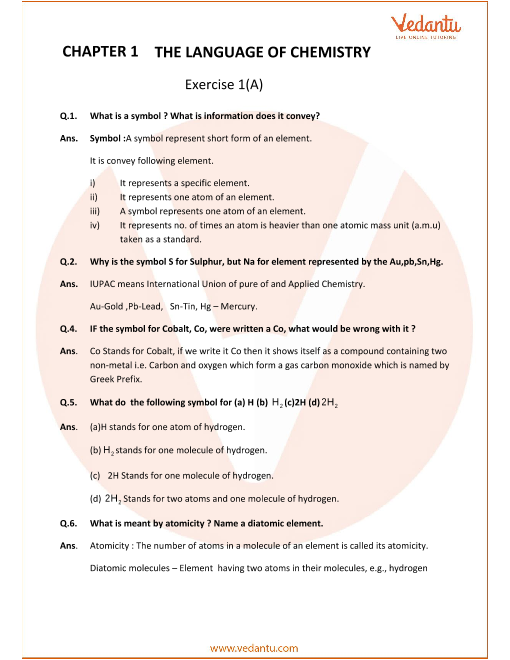 Vedantu
LIVE ONLINE TUTORING

CHAPTER 1 THE LANGUAGE OF CHEMISTRY

Exercise 1(A)

Q.1. What is a symbol ? What is information does it convey?

Ans. Symbol :A symbol represent short form of an element.

It is convey following element.

i) It represents a specific element.
ii) It represents one atom of an element.
iii) A symbol represents one atom of an element.
iv) It represents no. of times an atom is heavier than one atomic mass unit (a.m.u) taken as a standard.

Q.2. Why is the symbol S for Sulphur, but Na for element represented by the Au,pb,Sn,Hg.

Ans. IUPAC means International Union of pure of and Applied Chemistry.

Au-Gold ,Pb-Lead, Sn-Tin, Hg – Mercury.

Q.4. IF the symbol for Cobalt, Co, were written a Co, what would be wrong with it ?

Ans. Co Stands for Cobalt, if we write it Co then it shows itself as a compound containing two non-metal i.e. Carbon and oxygen which form a gas carbon monoxide which is named by Greek Prefix.

Q.5. What do the following symbol for (a) H (b) $H_2$ (c)2H (d) $2H_2$

Ans. (a)H stands for one atom of hydrogen.

(b) $H_2$ stands for one molecule of hydrogen.

(c) 2H Stands for one molecule of hydrogen.

(d) $2H_2$ Stands for two atoms and one molecule of hydrogen.

Q.6. What is meant by atomicity ? Name a diatomic element.

Ans. Atomicity : The number of atoms in a molecule of an element is called its atomicity.

Diatomic molecules – Element having two atoms in their molecules, e.g., hydrogen

www.vedantu.com